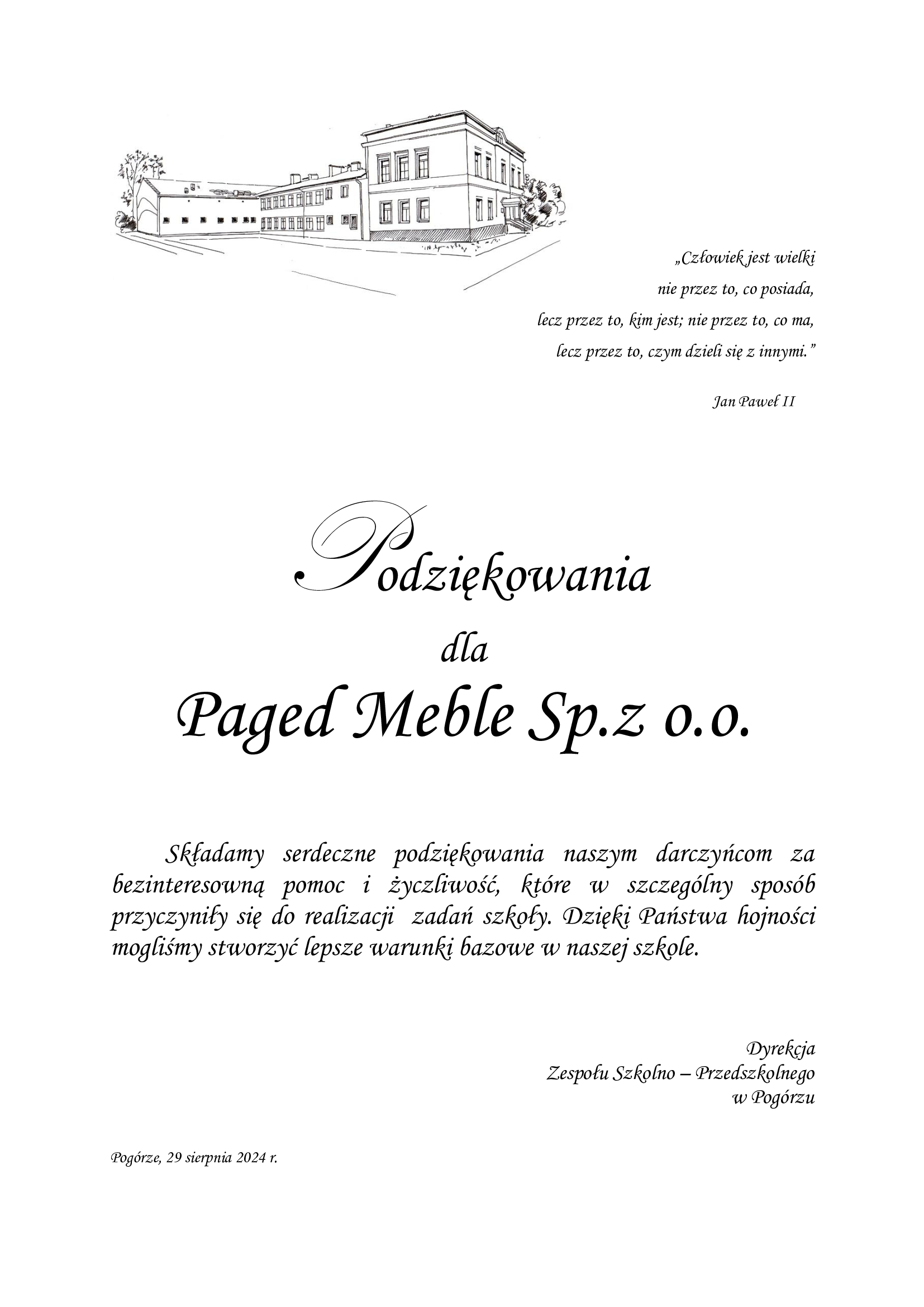 „Człowiek jest wielki
nie przez to, co posiada,
lecz przez to, kim jest; nie przez to, co ma,
lecz przez to, czym dzieli się z innymi.”

Jan Paweł II

Podziękowania
dla
Paged Meble Sp.z o.o.

Składamy serdeczne podziękowania naszym darczyńcom za bezinteresowną pomoc i życzliwość, które w szczególny sposób przyczyniły się do realizacji zadań szkoły. Dzięki Państwa hojności mogliśmy stworzyć lepsze warunki bazowe w naszej szkole.

Dyrekcja
Zespołu Szkolno – Przedszkolnego
w Pogórzu

Pogórze, 29 sierpnia 2024 r.